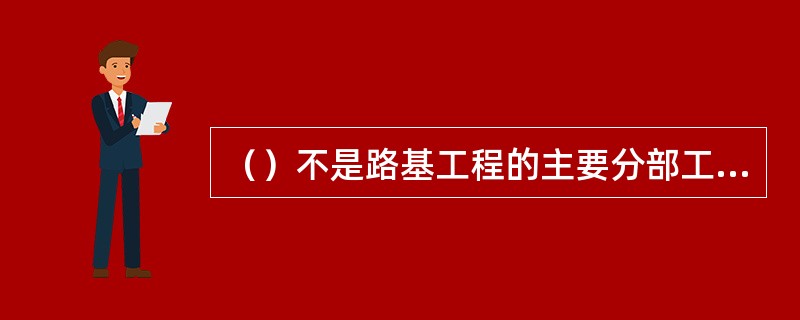 （）不是路基工程的主要分部工...